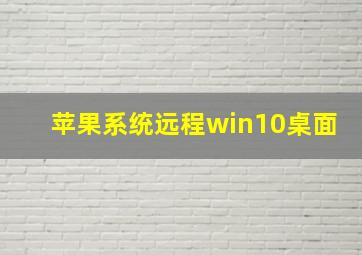 苹果系统远程win10桌面